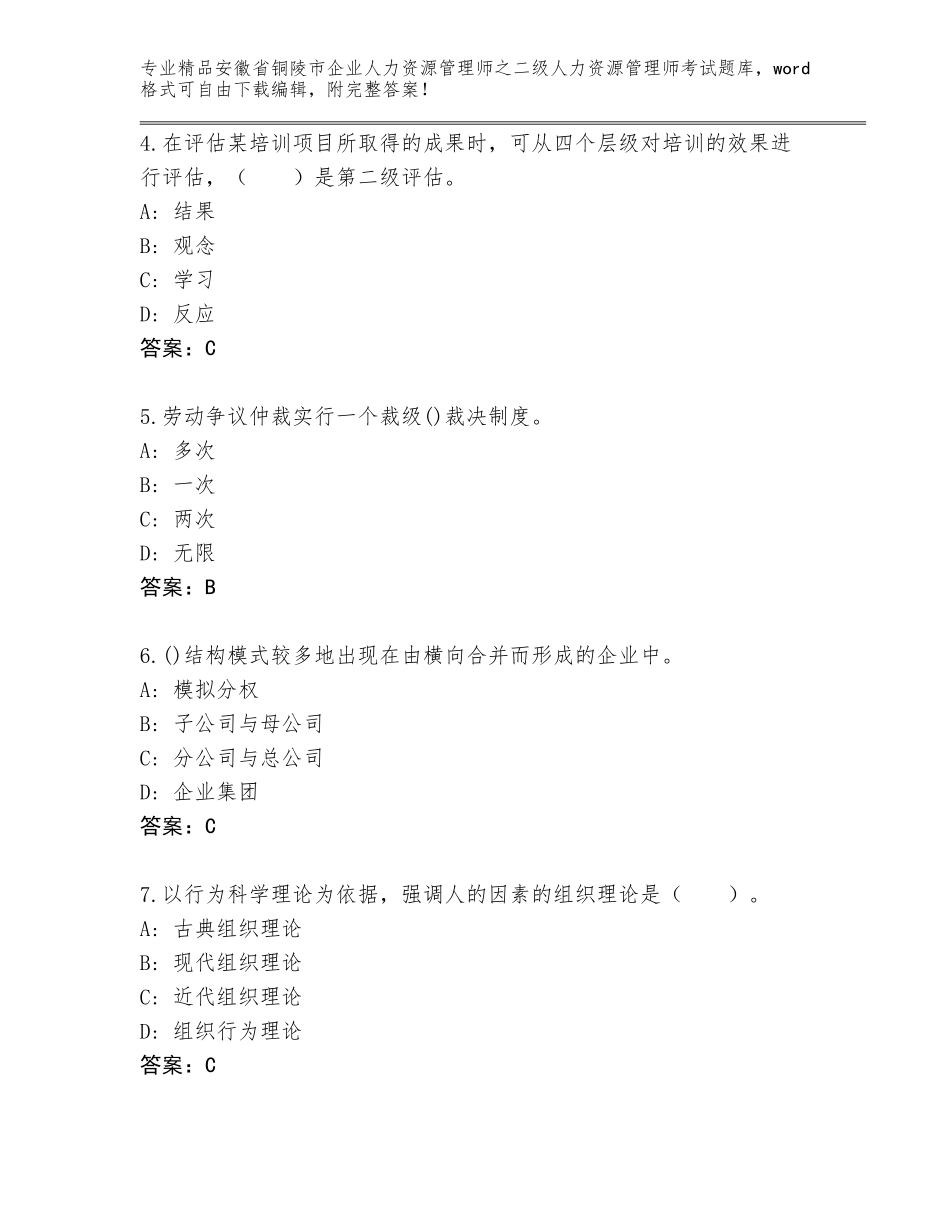 专业精品安徽省铜陵市企业人力资源管理师之二级人力资源管理师考试题库，word格式可自由下载编辑，附完整答案！

4.在评估某培训项目所取得的成果时，可从四个层级对培训的效果进行评估，（　　）是第二级评估。
A：结果
B：观念
C：学习
D：反应
答案：C

5.劳动争议仲裁实行一个裁级()裁决制度。
A：多次
B：一次
C：两次
D：无限
答案：B

6.()结构模式较多地出现在由横向合并而形成的企业中。
A：模拟分权
B：子公司与母公司
C：分公司与总公司
D：企业集团
答案：C

7.以行为科学理论为依据，强调人的因素的组织理论是（　　）。
A：古典组织理论
B：现代组织理论
C：近代组织理论
D：组织行为理论
答案：C